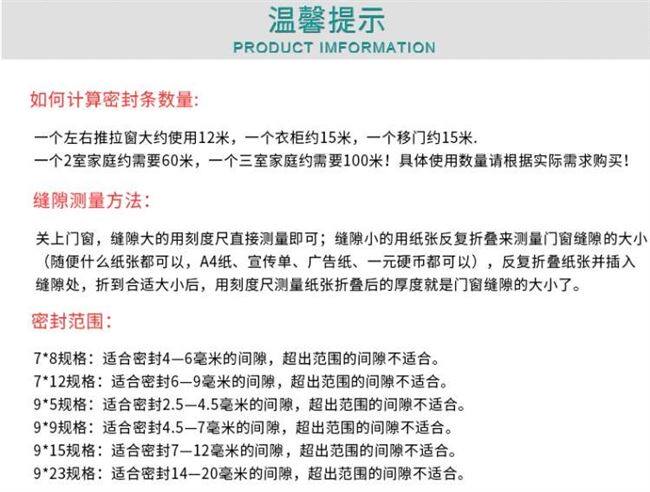 温馨提示
PRODUCT IMFORMATION

如何计算密封条数量:

一个左右推拉窗大约使用12米，一个衣柜约15米，一个移门约15米.
一个2室家庭约需要60米，一个三室家庭约需要100米！具体使用数量请根据实际需求购买！

缝隙测量方法:

关上门窗，缝隙大的用刻度尺直接测量即可；缝隙小的用纸张反复折叠来测量门窗缝隙的大小（随便什么纸张都可以，A4纸、宣传单、广告纸、一元硬币都可以），反复折叠纸张并插入缝隙处，折到合适大小后，用刻度尺测量纸张折叠后的厚度就是门窗缝隙的大小了。

密封范围:

7*8规格：适合密封4—6毫米的间隙，超出范围的间隙不适合。
7*12规格：适合密封6—9毫米的间隙，超出范围的间隙不适合。
9*5规格：适合密封2.5—4.5毫米的间隙，超出范围的间隙不适合。
9*9规格：适合密封4.5—7毫米的间隙，超出范围的间隙不适合。
9*15规格：适合密封7—12毫米的间隙，超出范围的间隙不适合。
9*23规格：适合密封14—20毫米的间隙，超出范围的间隙不适合。